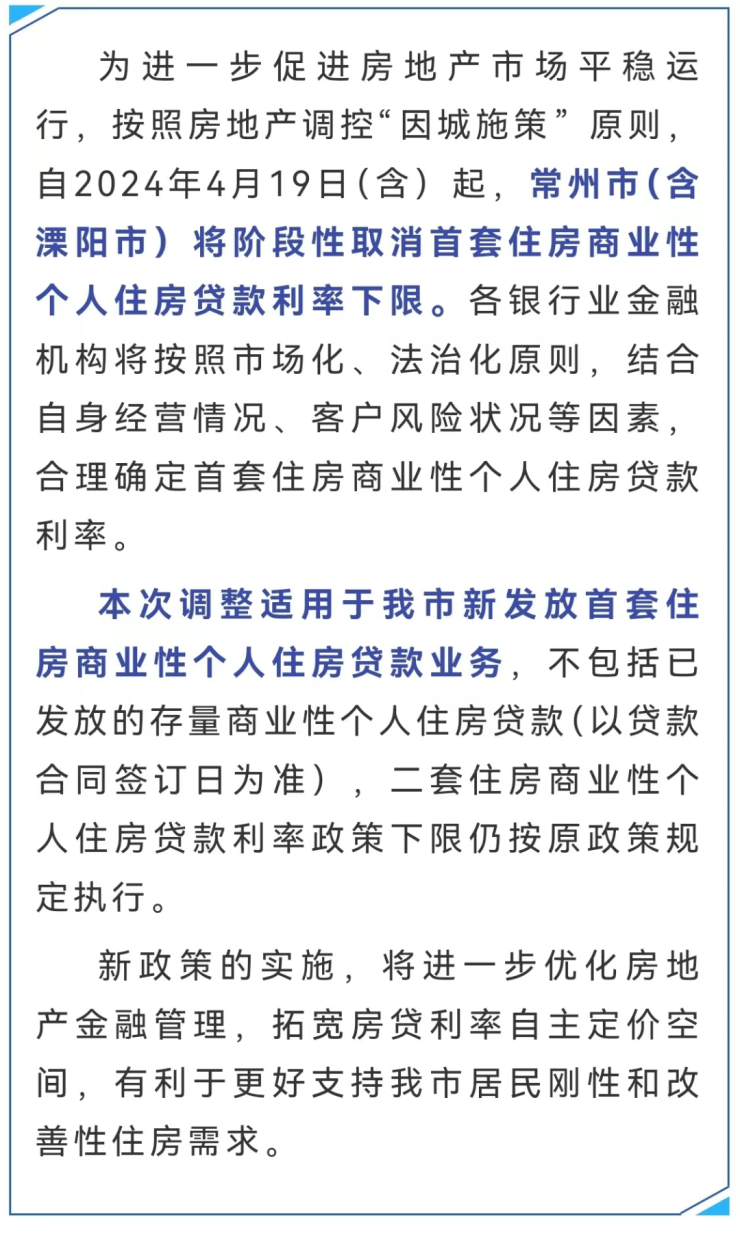 为进一步促进房地产市场平稳运行，按照房地产调控“因城施策”原则，自2024年4月19日（含）起，常州市（含溧阳市）将阶段性取消首套住房商业性个人住房贷款利率下限。各银行业金融机构将按照市场化、法治化原则，结合自身经营情况、客户风险状况等因素，合理确定首套住房商业性个人住房贷款利率。

本次调整适用于我市新发放首套住房商业性个人住房贷款业务，不包括已发放的存量商业性个人住房贷款（以贷款合同签订日为准），二套住房商业性个人住房贷款利率政策下限仍按原政策规定执行。

新政策的实施，将进一步优化房地产金融管理，拓宽房贷利率自主定价空间，有利于更好支持我市居民刚性和改善性住房需求。